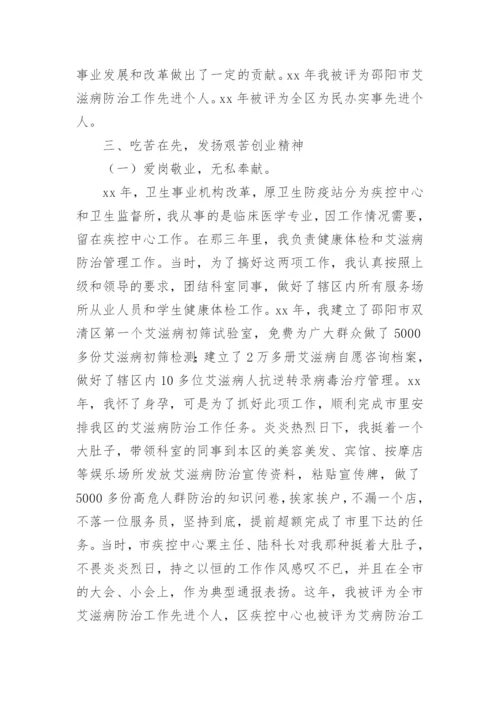 事业发展和改革做出了一定的贡献。xx 年我被评为邵阳市艾滋病防治工作先进个人。xx 年被评为全区为民办实事先进个人。

三、吃苦在先，发扬艰苦创业精神

（一）爱岗敬业，无私奉献。

xx 年，卫生事业机构改革，原卫生防疫站分为疾控中心和卫生监督所，我从事的是临床医学专业，因工作情况需要，留在疾控中心工作。在那三年里，我负责健康体检和艾滋病防治管理工作。当时，为了搞好这两项工作，我认真按照上级和领导的要求，团结科室同事，做好了辖区内所有服务场所从业人员和学生健康体检工作。xx 年，我建立了邵阳市双清区第一个艾滋病初筛试验室，免费为广大群众做了 5000 多份艾滋病初筛检测；建立了 2 万多册艾滋病自愿咨询档案，做好了辖区内 10 多位艾滋病人抗逆转录病毒治疗管理。xx 年，我怀了身孕，可是为了抓好此项工作，顺利完成市里安排我区的艾滋病防治工作任务。炎炎热烈日下，我挺着一个大肚子，带领科室的同事到本区的美容美发、宾馆、按摩店等娱乐场所发放艾滋病防治宣传资料，粘贴宣传牌，做了 5000 多份高危人群防治的知识问卷，挨家挨户，不漏一个店，不落一位服务员，坚持到底，提前超额完成了市里下达的任务。当时，市疾控中心粟主任、陆科长对我那种挺着大肚子，不畏炎炎烈日，持之以恒的工作作风感叹不已，并且在全市的大会、小会上，作为典型通报表扬。这年，我被评为全市艾滋病防治工作先进个人，区疾控中心也被评为艾病防治工